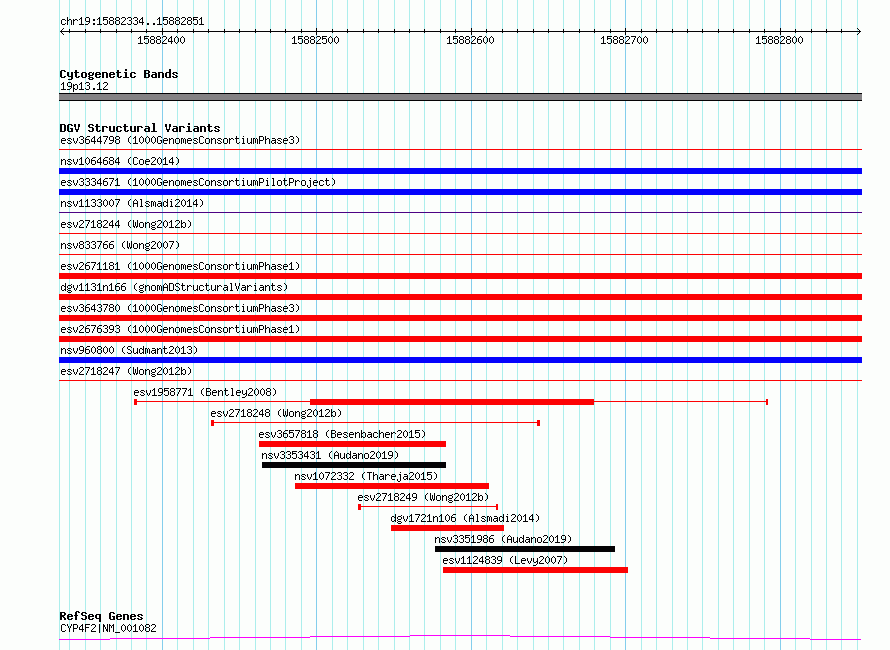 chr19:15882334..15882851

15882400 15882500 15882600 15882700 15882800

Cytogenetic Bands
19p13.12

DGV Structural Variants
esv3644798 (1000GenomesConsortiumPhase3)
nsv1064684 (Coe2014)
esv3334671 (1000GenomesConsortiumPilotProject)
nsv1133007 (Alsmadi2014)
esv2718244 (Wong2012b)
nsv833766 (Wong2007)
esv2671181 (1000GenomesConsortiumPhase1)
dgv1131n166 (gnomADStructuralVariants)
esv3643780 (1000GenomesConsortiumPhase3)
esv2676393 (1000GenomesConsortiumPhase1)
nsv960800 (Sudmant2013)
esv2718247 (Wong2012b)
esv1958771 (Bentley2008)
esv2718248 (Wong2012b)
esv3657818 (Besenbacher2015)
nsv3353431 (Audano2019)
nsv1072332 (Thareja2015)
esv2718249 (Wong2012b)
dgv1721n106 (Alsmadi2014)
nsv3351986 (Audano2019)
esv1124839 (Levy2007)

RefSeq Genes
CYP4F2|NM_001082